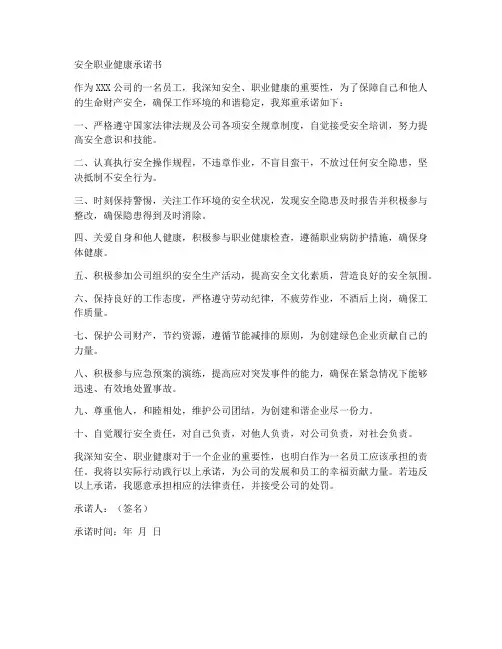 安全职业健康承诺书

作为XXX公司的一名员工，我深知安全、职业健康的重要性，为了保障自己和他人的生命财产安全，确保工作环境的和谐稳定，我郑重承诺如下：

一、严格遵守国家法律法规及公司各项安全规章制度，自觉接受安全培训，努力提高安全意识和技能。

二、认真执行安全操作规程，不违章作业，不盲目蛮干，不放过任何安全隐患，坚决抵制不安全行为。

三、时刻保持警惕，关注工作环境的安全状况，发现安全隐患及时报告并积极参与整改，确保隐患得到及时消除。

四、关爱自身和他人健康，积极参与职业健康检查，遵循职业病防护措施，确保身体健康。

五、积极参加公司组织的安全生产活动，提高安全文化素质，营造良好的安全氛围。

六、保持良好的工作态度，严格遵守劳动纪律，不疲劳作业，不酒后上岗，确保工作质量。

七、保护公司财产，节约资源，遵循节能减排的原则，为创建绿色企业贡献自己的力量。

八、积极参与应急预案的演练，提高应对突发事件的能力，确保在紧急情况下能够迅速、有效地处置事故。

九、尊重他人，和睦相处，维护公司团结，为创建和谐企业尽一份力。

十、自觉履行安全责任，对自己负责，对他人负责，对公司负责，对社会负责。

我深知安全、职业健康对于一个企业的重要性，也明白作为一名员工应该承担的责任。我将以实际行动践行以上承诺，为公司的发展和员工的幸福贡献力量。若违反以上承诺，我愿意承担相应的法律责任，并接受公司的处罚。

承诺人：（签名）

承诺时间：年 月 日